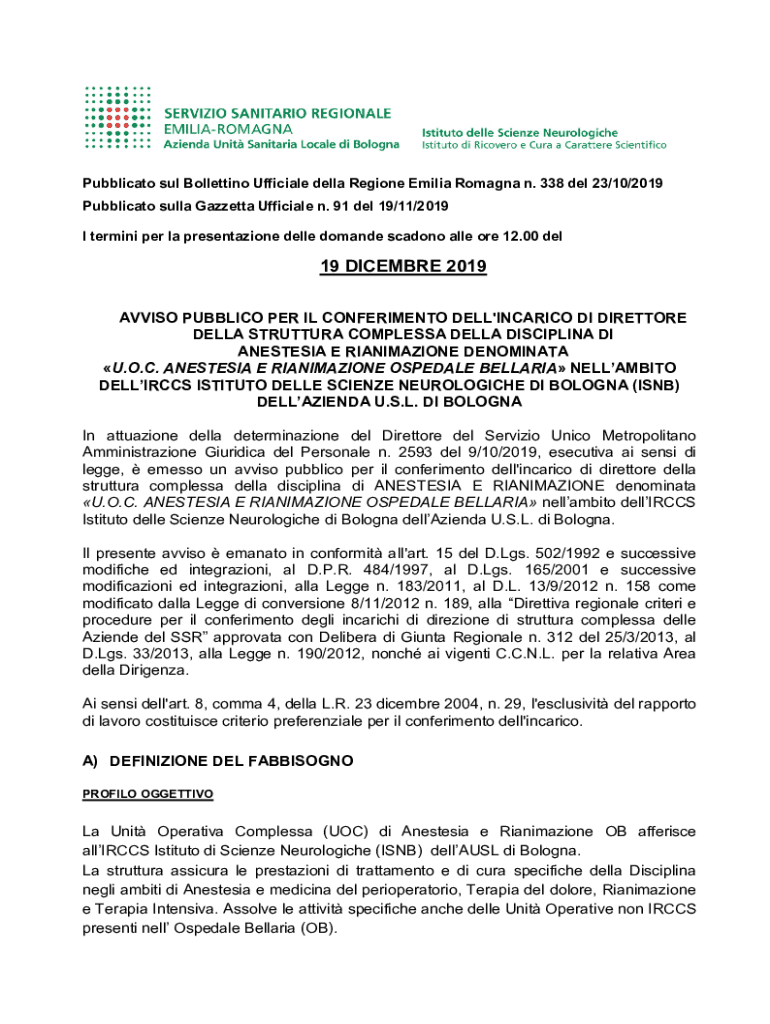 SERVIZIO SANITARIO REGIONALE
EMILIA-ROMAGNA
Azienda Unità Sanitaria Locale di Bologna

Istituto delle Scienze Neurologiche
Istituto di Ricovero e Cura a Carattere Scientifico

Pubblicato sul Bollettino Ufficiale della Regione Emilia Romagna n. 338 del 23/10/2019

Pubblicato sulla Gazzetta Ufficiale n. 91 del 19/11/2019

I termini per la presentazione delle domande scadono alle ore 12.00 del

19 DICEMBRE 2019

AVVISO PUBBLICO PER IL CONFERIMENTO DELL'INCARICO DI DIRETTORE DELLA STRUTTURA COMPLESSA DELLA DISCIPLINA DI ANESTESIA E RIANIMAZIONE DENOMINATA «U.O.C. ANESTESIA E RIANIMAZIONE OSPEDALE BELLARIA» NELL'AMBITO DELL'IRCCS ISTITUTO DELLE SCIENZE NEUROLOGICHE DI BOLOGNA (ISNB) DELL'AZIENDA U.S.L. DI BOLOGNA

In attuazione della determinazione del Direttore del Servizio Unico Metropolitano Amministrazione Giuridica del Personale n. 2593 del 9/10/2019, esecutiva ai sensi di legge, è emesso un avviso pubblico per il conferimento dell'incarico di direttore della struttura complessa della disciplina di ANESTESIA E RIANIMAZIONE denominata «U.O.C. ANESTESIA E RIANIMAZIONE OSPEDALE BELLARIA» nell'ambito dell'IRCCS Istituto delle Scienze Neurologiche di Bologna dell'Azienda U.S.L. di Bologna.

Il presente avviso è emanato in conformità all'art. 15 del D.Lgs. 502/1992 e successive modifiche ed integrazioni, al D.P.R. 484/1997, al D.Lgs. 165/2001 e successive modificazioni ed integrazioni, alla Legge n. 183/2011, al D.L. 13/9/2012 n. 158 come modificato dalla Legge di conversione 8/11/2012 n. 189, alla "Direttiva regionale criteri e procedure per il conferimento degli incarichi di direzione di struttura complessa delle Aziende del SSR" approvata con Delibera di Giunta Regionale n. 312 del 25/3/2013, al D.Lgs. 33/2013, alla Legge n. 190/2012, nonché ai vigenti C.C.N.L. per la relativa Area della Dirigenza.

Ai sensi dell'art. 8, comma 4, della L.R. 23 dicembre 2004, n. 29, l'esclusività del rapporto di lavoro costituisce criterio preferenziale per il conferimento dell'incarico.

A) DEFINIZIONE DEL FABBISOGNO

PROFILO OGGETTIVO

La Unità Operativa Complessa (UOC) di Anestesia e Rianimazione OB afferisce all'IRCCS Istituto di Scienze Neurologiche (ISNB) dell'AUSL di Bologna.
La struttura assicura le prestazioni di trattamento e di cura specifiche della Disciplina negli ambiti di Anestesia e medicina del perioperatorio, Terapia del dolore, Rianimazione e Terapia Intensiva. Assolve le attività specifiche anche delle Unità Operative non IRCCS presenti nell' Ospedale Bellaria (OB).